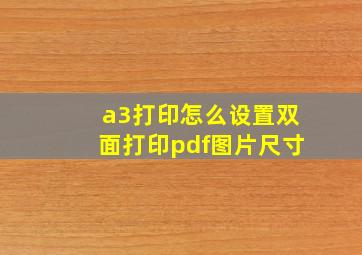 a3打印怎么设置双面打印pdf图片尺寸